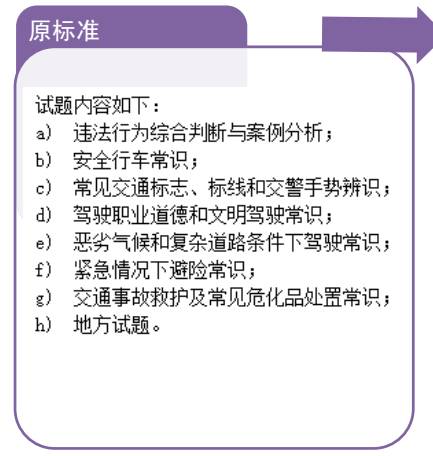 原标准

试题内容如下：
a） 违法行为综合判断与案例分析；
b） 安全行车常识；
c） 常见交通标志、标线和交警手势辨识；
d） 驾驶职业道德和文明驾驶常识；
e） 恶劣气候和复杂道路条件下驾驶常识；
f） 紧急情况下避险常识；
g） 交通事故救护及常见危化品处置常识；
h） 地方试题。